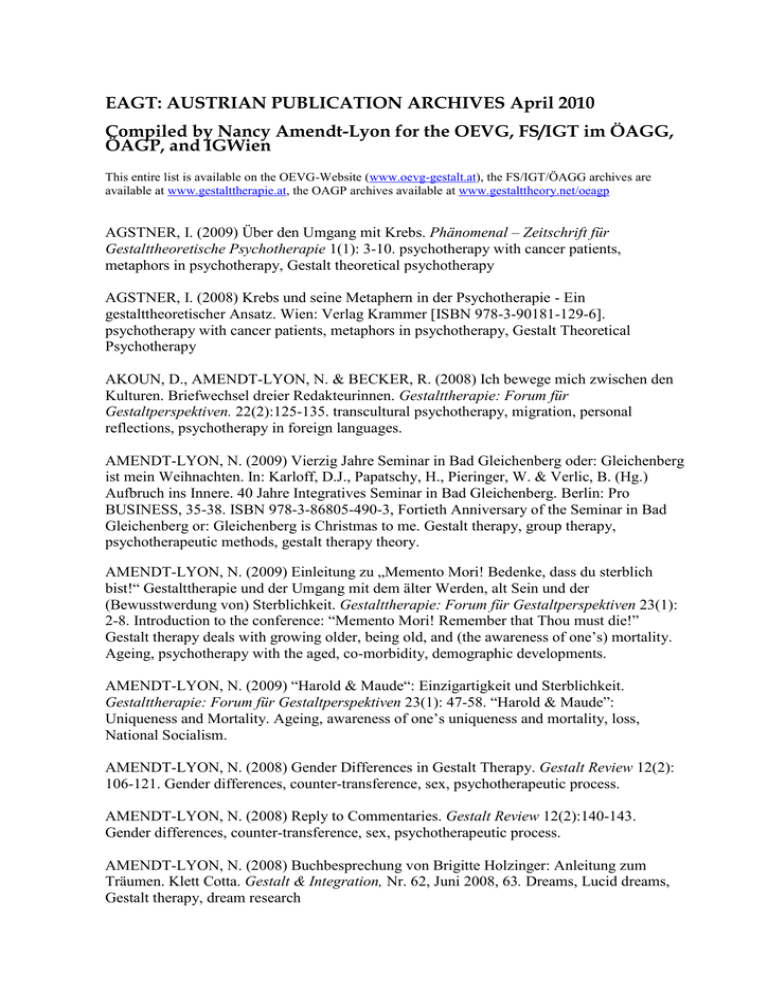 EAGT: AUSTRIAN PUBLICATION ARCHIVES April 2010

Compiled by Nancy Amendt-Lyon for the OEVG, FS/IGT im ÖAGG, ÖAGP, and IGWien

This entire list is available on the OEVG-Website (www.oevg-gestalt.at), the FS/IGT/ÖAGG archives are available at www.gestalttherapie.at, the OAGP archives available at www.gestalttheory.net/oeagp

AGSTNER, I. (2009) Über den Umgang mit Krebs. Phänomenal – Zeitschrift für Gestalttheoretische Psychotherapie 1(1): 3-10. psychotherapy with cancer patients, metaphors in psychotherapy, Gestalt theoretical psychotherapy

AGSTNER, I. (2008) Krebs und seine Metaphern in der Psychotherapie - Ein gestalttheoretischer Ansatz. Wien: Verlag Krammer [ISBN 978-3-90181-129-6]. psychotherapy with cancer patients, metaphors in psychotherapy, Gestalt Theoretical Psychotherapy

AKOUN, D., AMENDT-LYON, N. & BECKER, R. (2008) Ich bewege mich zwischen den Kulturen. Briefwechsel dreier Redakteurinnen. Gestalttherapie: Forum für Gestaltperspektiven. 22(2):125-135. transcultural psychotherapy, migration, personal reflections, psychotherapy in foreign languages.

AMENDT-LYON, N. (2009) Vierzig Jahre Seminar in Bad Gleichenberg oder: Gleichenberg ist mein Weihnachten. In: Karloff, D.J., Papatschy, H., Pieringer, W. & Verlic, B. (Hg.) Aufbruch ins Innere. 40 Jahre Integratives Seminar in Bad Gleichenberg. Berlin: Pro BUSINESS, 35-38. ISBN 978-3-86805-490-3, Fortieth Anniversary of the Seminar in Bad Gleichenberg or: Gleichenberg is Christmas to me. Gestalt therapy, group therapy, psychotherapeutic methods, gestalt therapy theory.

AMENDT-LYON, N. (2009) Einleitung zu „Memento Mori! Bedenke, dass du sterblich bist!“ Gestalttherapie und der Umgang mit dem älter Werden, alt Sein und der (Bewusstwerdung von) Sterblichkeit. Gestalttherapie: Forum für Gestaltperspektiven 23(1): 2-8. Introduction to the conference: “Memento Mori! Remember that Thou must die!” Gestalt therapy deals with growing older, being old, and (the awareness of one’s) mortality. Ageing, psychotherapy with the aged, co-morbidity, demographic developments.

AMENDT-LYON, N. (2009) “Harold & Maude“: Einzigartigkeit und Sterblichkeit. Gestalttherapie: Forum für Gestaltperspektiven 23(1): 47-58. “Harold & Maude”: Uniqueness and Mortality. Ageing, awareness of one’s uniqueness and mortality, loss, National Socialism.

AMENDT-LYON, N. (2008) Gender Differences in Gestalt Therapy. Gestalt Review 12(2): 106-121. Gender differences, counter-transference, sex, psychotherapeutic process.

AMENDT-LYON, N. (2008) Reply to Commentaries. Gestalt Review 12(2):140-143. Gender differences, counter-transference, sex, psychotherapeutic process.

AMENDT-LYON, N. (2008) Buchbesprechung von Brigitte Holzinger: Anleitung zum Träumen. Klett Cotta. Gestalt & Integration, Nr. 62, Juni 2008, 63. Dreams, Lucid dreams, Gestalt therapy, dream research